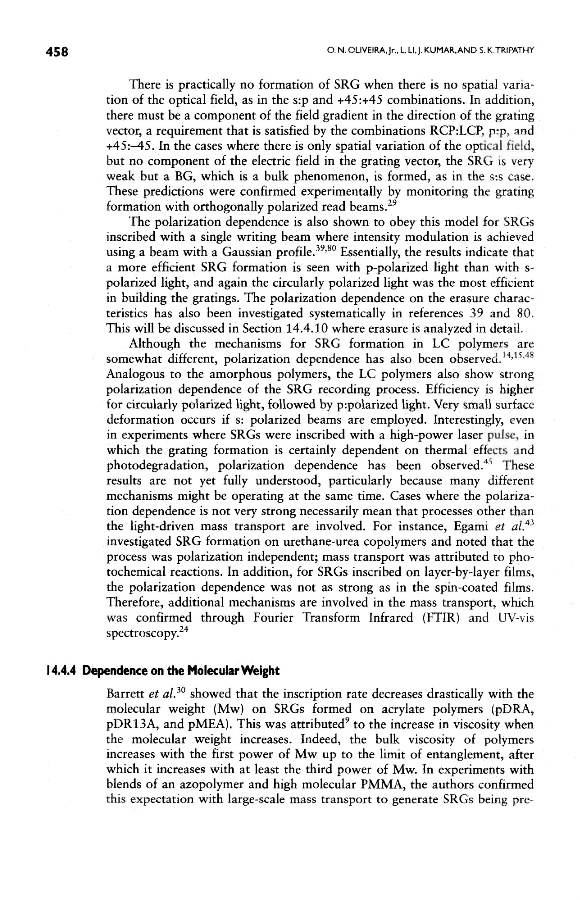 458 O. N. OLIVEIRA, Jr., L. LI, J. KUMAR, AND S. K. TRIPATHY

There is practically no formation of SRG when there is no spatial variation of the optical field, as in the s:p and +45:+45 combinations. In addition, there must be a component of the field gradient in the direction of the grating vector, a requirement that is satisfied by the combinations RCP:LCP, p:p, and +45:–45. In the cases where there is only spatial variation of the optical field, but no component of the electric field in the grating vector, the SRG is very weak but a BG, which is a bulk phenomenon, is formed, as in the s:s case. These predictions were confirmed experimentally by monitoring the grating formation with orthogonally polarized read beams.$^{29}$

The polarization dependence is also shown to obey this model for SRGs inscribed with a single writing beam where intensity modulation is achieved using a beam with a Gaussian profile.$^{39,80}$ Essentially, the results indicate that a more efficient SRG formation is seen with p-polarized light than with s-polarized light, and again the circularly polarized light was the most efficient in building the gratings. The polarization dependence on the erasure characteristics has also been investigated systematically in references 39 and 80. This will be discussed in Section 14.4.10 where erasure is analyzed in detail.

Although the mechanisms for SRG formation in LC polymers are somewhat different, polarization dependence has also been observed.$^{14,15,48}$ Analogous to the amorphous polymers, the LC polymers also show strong polarization dependence of the SRG recording process. Efficiency is higher for circularly polarized light, followed by p:polarized light. Very small surface deformation occurs if s: polarized beams are employed. Interestingly, even in experiments where SRGs were inscribed with a high-power laser pulse, in which the grating formation is certainly dependent on thermal effects and photodegradation, polarization dependence has been observed.$^{45}$ These results are not yet fully understood, particularly because many different mechanisms might be operating at the same time. Cases where the polarization dependence is not very strong necessarily mean that processes other than the light-driven mass transport are involved. For instance, Egami et al.$^{43}$ investigated SRG formation on urethane-urea copolymers and noted that the process was polarization independent; mass transport was attributed to photochemical reactions. In addition, for SRGs inscribed on layer-by-layer films, the polarization dependence was not as strong as in the spin-coated films. Therefore, additional mechanisms are involved in the mass transport, which was confirmed through Fourier Transform Infrared (FTIR) and UV-vis spectroscopy.$^{24}$

14.4.4 Dependence on the Molecular Weight

Barrett et al.$^{30}$ showed that the inscription rate decreases drastically with the molecular weight (Mw) on SRGs formed on acrylate polymers (pDRA, pDR13A, and pMEA). This was attributed$^{9}$ to the increase in viscosity when the molecular weight increases. Indeed, the bulk viscosity of polymers increases with the first power of Mw up to the limit of entanglement, after which it increases with at least the third power of Mw. In experiments with blends of an azopolymer and high molecular PMMA, the authors confirmed this expectation with large-scale mass transport to generate SRGs being pre-